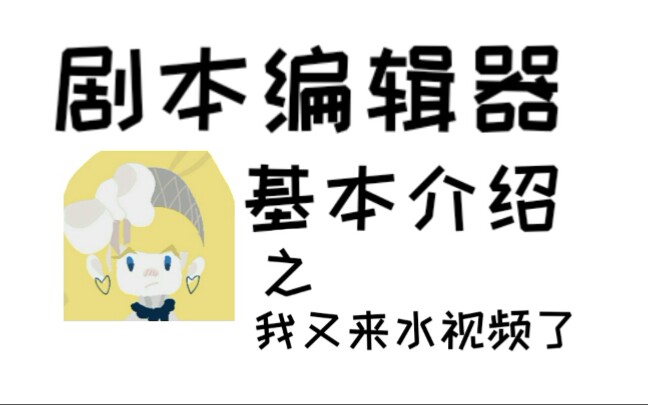 剧本编辑器

基本介绍

之

我又来水视频了